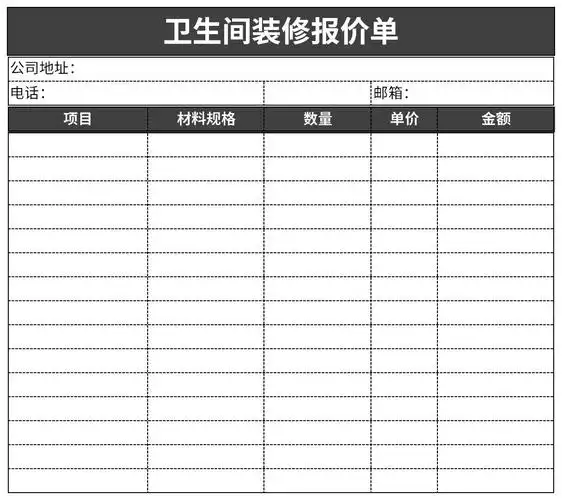 卫生间装修报价单

公司地址：

电话：

邮箱：

| 项目 | 材料规格 | 数量 | 单价 | 金额 |
|---|---|---|---|---|
| | | | | |
| | | | | |
| | | | | |
| | | | | |
| | | | | |
| | | | | |
| | | | | |
| | | | | |
| | | | | |
| | | | | |
| | | | | |
| | | | | |
| | | | | |
| | | | | |
| | | | | |